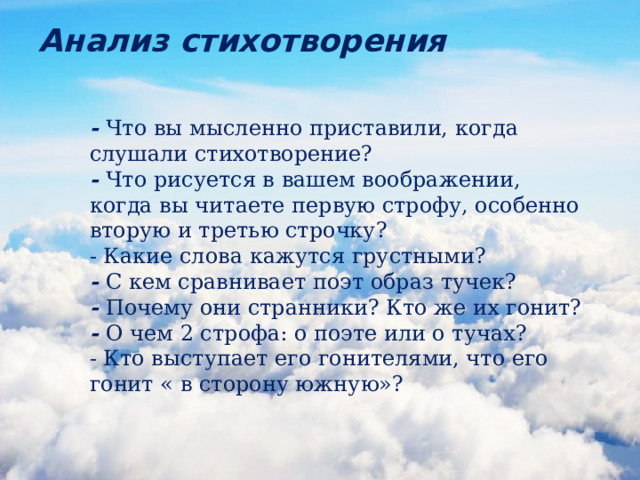 Анализ стихотворения

- Что вы мысленно приставили, когда слушали стихотворение?
- Что рисуется в вашем воображении, когда вы читаете первую строфу, особенно вторую и третью строчку?
- Какие слова кажутся грустными?
- С кем сравнивает поэт образ тучек?
- Почему они странники? Кто же их гонит?
- О чем 2 строфа: о поэте или о тучах?
- Кто выступает его гонителями, что его гонит « в сторону южную»?